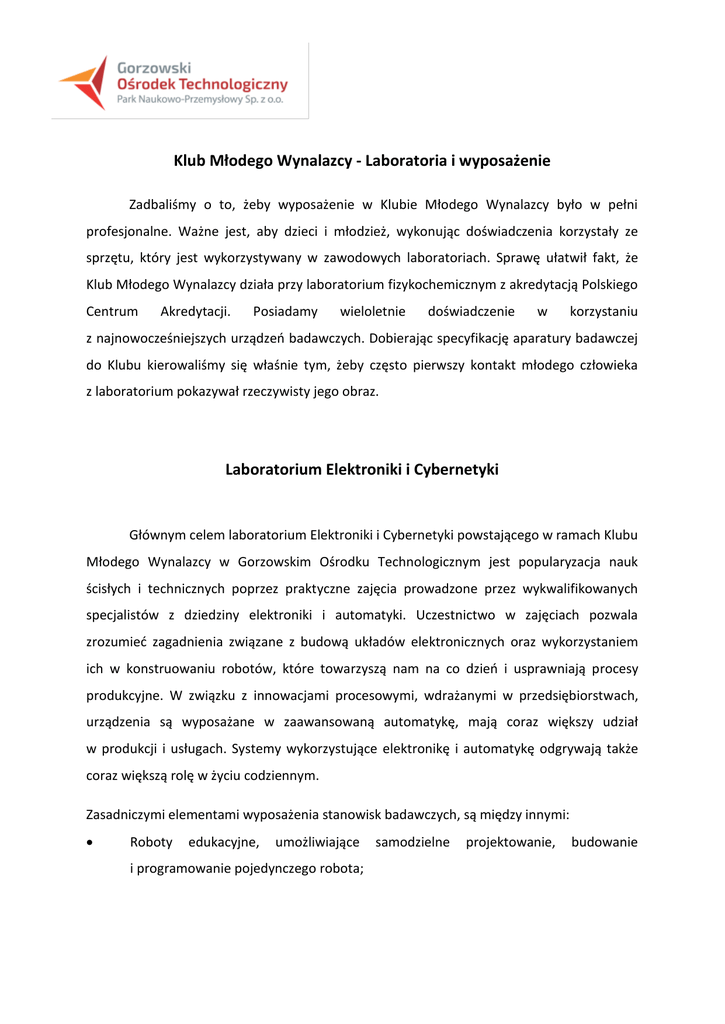 Gorzowski
Ośrodek Technologiczny
Park Naukowo-Przemysłowy Sp. z o.o.

Klub Młodego Wynalazcy - Laboratoria i wyposażenie

Zadbaliśmy o to, żeby wyposażenie w Klubie Młodego Wynalazcy było w pełni profesjonalne. Ważne jest, aby dzieci i młodzież, wykonując doświadczenia korzystały ze sprzętu, który jest wykorzystywany w zawodowych laboratoriach. Sprawę ułatwił fakt, że Klub Młodego Wynalazcy działa przy laboratorium fizykochemicznym z akredytacją Polskiego Centrum Akredytacji. Posiadamy wieloletnie doświadczenie w korzystaniu z najnowocześniejszych urządzeń badawczych. Dobierając specyfikację aparatury badawczej do Klubu kierowaliśmy się właśnie tym, żeby często pierwszy kontakt młodego człowieka z laboratorium pokazywał rzeczywisty jego obraz.

Laboratorium Elektroniki i Cybernetyki

Głównym celem laboratorium Elektroniki i Cybernetyki powstającego w ramach Klubu Młodego Wynalazcy w Gorzowskim Ośrodku Technologicznym jest popularyzacja nauk ścisłych i technicznych poprzez praktyczne zajęcia prowadzone przez wykwalifikowanych specjalistów z dziedziny elektroniki i automatyki. Uczestnictwo w zajęciach pozwala zrozumieć zagadnienia związane z budową układów elektronicznych oraz wykorzystaniem ich w konstruowaniu robotów, które towarzyszą nam na co dzień i usprawniają procesy produkcyjne. W związku z innowacjami procesowymi, wdrażanymi w przedsiębiorstwach, urządzenia są wyposażane w zaawansowaną automatykę, mają coraz większy udział w produkcji i usługach. Systemy wykorzystujące elektronikę i automatykę odgrywają także coraz większą rolę w życiu codziennym.

Zasadniczymi elementami wyposażenia stanowisk badawczych, są między innymi:

• Roboty edukacyjne, umożliwiające samodzielne projektowanie, budowanie i programowanie pojedynczego robota;